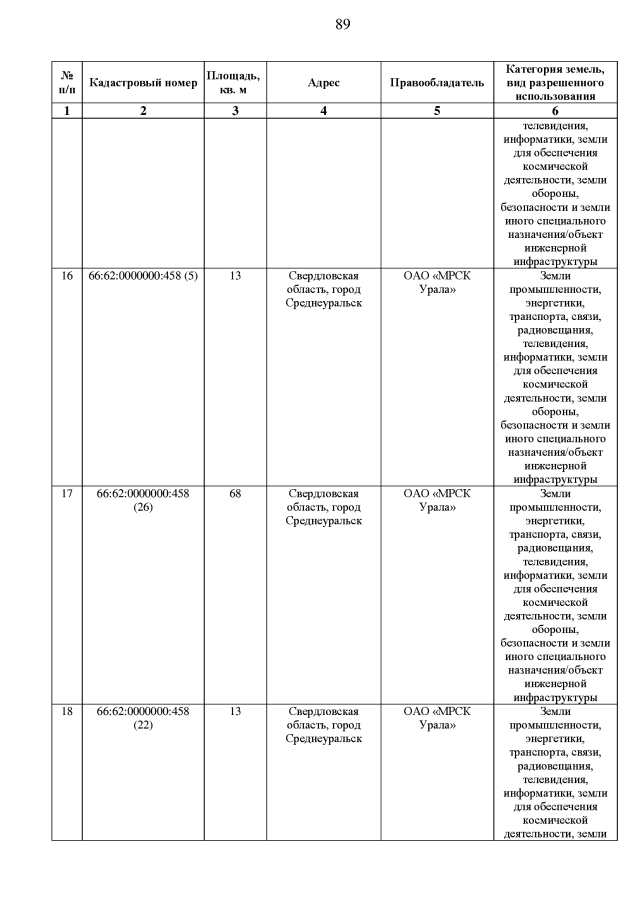 89

| № п/п | Кадастровый номер | Площадь, кв. м | Адрес | Правообладатель | Категория земель, вид разрешенного использования |
|---|---|---|---|---|---|
| 1 | 2 | 3 | 4 | 5 | 6 |
| | | | | | телевидения, информатики, земли для обеспечения космической деятельности, земли обороны, безопасности и земли иного специального назначения/объект инженерной инфраструктуры |
| 16 | 66:62:0000000:458 (5) | 13 | Свердловская область, город Среднеуральск | ОАО «МРСК Урала» | Земли промышленности, энергетики, транспорта, связи, радиовещания, телевидения, информатики, земли для обеспечения космической деятельности, земли обороны, безопасности и земли иного специального назначения/объект инженерной инфраструктуры |
| 17 | 66:62:0000000:458 (26) | 68 | Свердловская область, город Среднеуральск | ОАО «МРСК Урала» | Земли промышленности, энергетики, транспорта, связи, радиовещания, телевидения, информатики, земли для обеспечения космической деятельности, земли обороны, безопасности и земли иного специального назначения/объект инженерной инфраструктуры |
| 18 | 66:62:0000000:458 (22) | 13 | Свердловская область, город Среднеуральск | ОАО «МРСК Урала» | Земли промышленности, энергетики, транспорта, связи, радиовещания, телевидения, информатики, земли для обеспечения космической деятельности, земли |